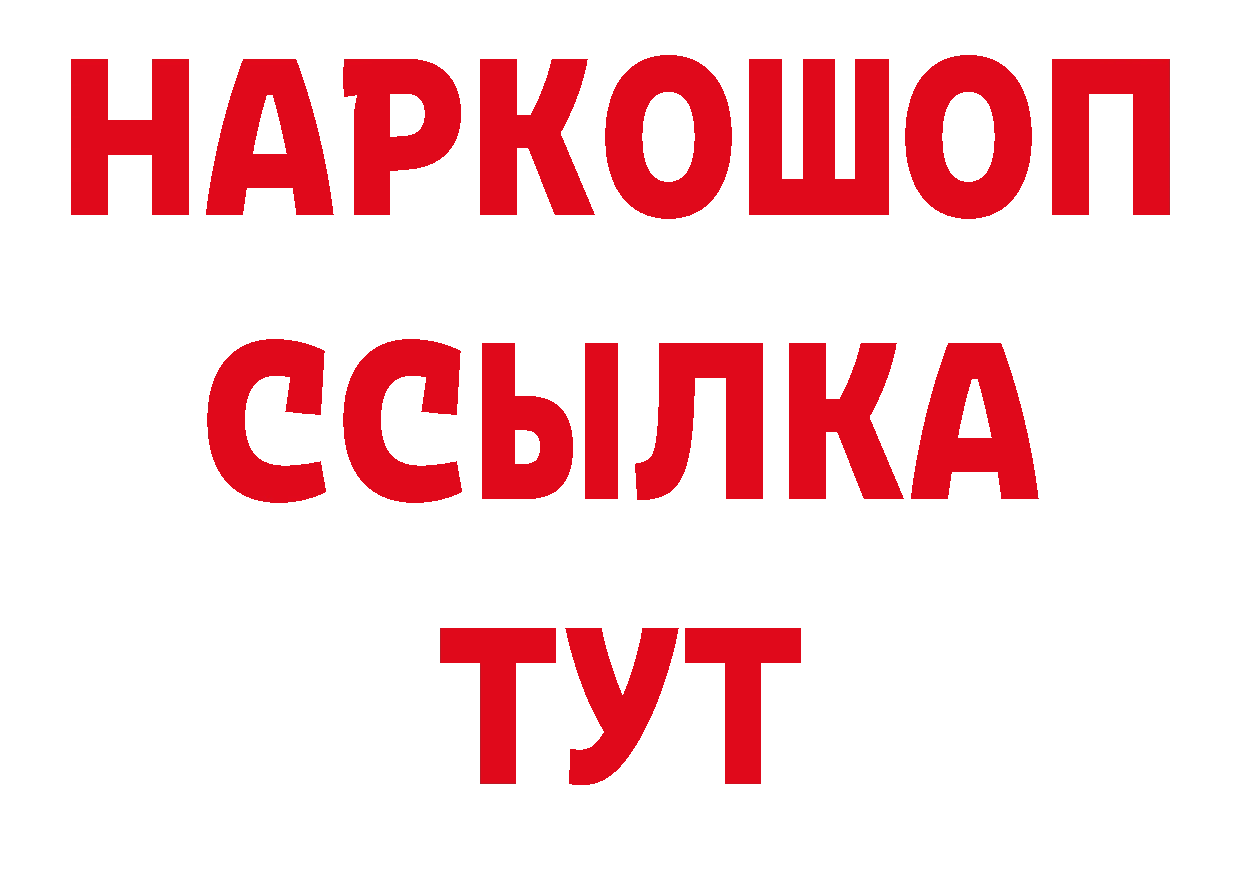 НАРКОШОП
ССЫЛКА
ТУТ